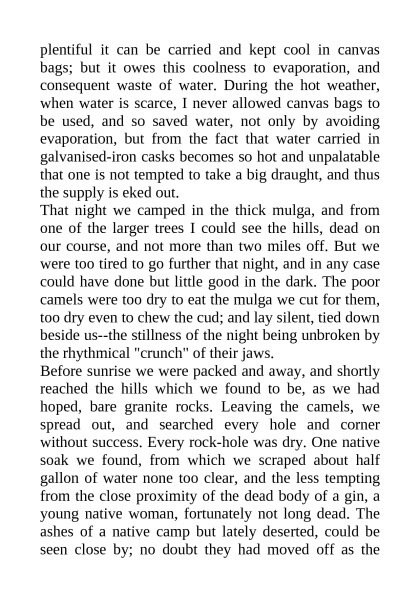 plentiful it can be carried and kept cool in canvas bags; but it owes this coolness to evaporation, and consequent waste of water. During the hot weather, when water is scarce, I never allowed canvas bags to be used, and so saved water, not only by avoiding evaporation, but from the fact that water carried in galvanised-iron casks becomes so hot and unpalatable that one is not tempted to take a big draught, and thus the supply is eked out.
That night we camped in the thick mulga, and from one of the larger trees I could see the hills, dead on our course, and not more than two miles off. But we were too tired to go further that night, and in any case could have done but little good in the dark. The poor camels were too dry to eat the mulga we cut for them, too dry even to chew the cud; and lay silent, tied down beside us--the stillness of the night being unbroken by the rhythmical "crunch" of their jaws.
Before sunrise we were packed and away, and shortly reached the hills which we found to be, as we had hoped, bare granite rocks. Leaving the camels, we spread out, and searched every hole and corner without success. Every rock-hole was dry. One native soak we found, from which we scraped about half gallon of water none too clear, and the less tempting from the close proximity of the dead body of a gin, a young native woman, fortunately not long dead. The ashes of a native camp but lately deserted, could be seen close by; no doubt they had moved off as the